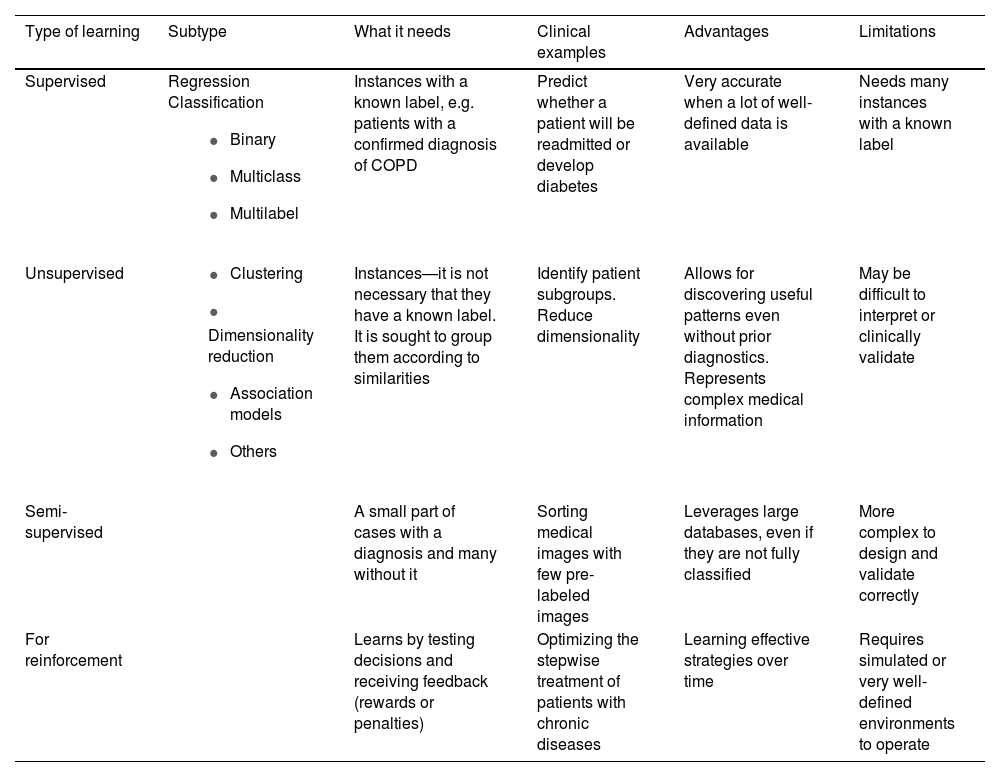 | Type of learning | Subtype | What it needs | Clinical examples | Advantages | Limitations |
|---|---|---|---|---|---|
| Supervised | Regression Classification • Binary • Multiclass • Multilabel | Instances with a known label, e.g. patients with a confirmed diagnosis of COPD | Predict whether a patient will be readmitted or develop diabetes | Very accurate when a lot of well-defined data is available | Needs many instances with a known label |
| Unsupervised | • Clustering • Dimensionality reduction • Association models • Others | Instances—it is not necessary that they have a known label. It is sought to group them according to similarities | Identify patient subgroups. Reduce dimensionality | Allows for discovering useful patterns even without prior diagnostics. Represents complex medical information | May be difficult to interpret or clinically validate |
| Semi-supervised | | A small part of cases with a diagnosis and many without it | Sorting medical images with few pre-labeled images | Leverages large databases, even if they are not fully classified | More complex to design and validate correctly |
| For reinforcement | | Learns by testing decisions and receiving feedback (rewards or penalties) | Optimizing the stepwise treatment of patients with chronic diseases | Learning effective strategies over time | Requires simulated or very well-defined environments to operate |